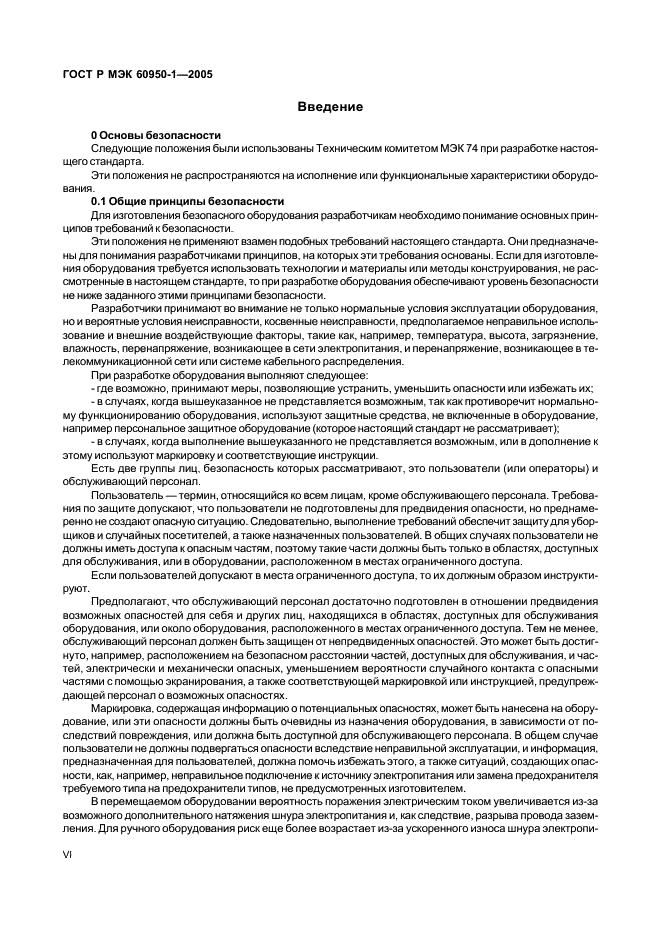 ГОСТ Р МЭК 60950-1—2005

Введение

0 Основы безопасности

Следующие положения были использованы Техническим комитетом МЭК 74 при разработке настоящего стандарта.

Эти положения не распространяются на исполнение или функциональные характеристики оборудования.

0.1 Общие принципы безопасности

Для изготовления безопасного оборудования разработчикам необходимо понимание основных принципов требований к безопасности.

Эти положения не применяют взамен подобных требований настоящего стандарта. Они предназначены для понимания разработчиками принципов, на которых эти требования основаны. Если для изготовления оборудования требуется использовать технологии и материалы или методы конструирования, не рассмотренные в настоящем стандарте, то при разработке оборудования обеспечивают уровень безопасности не ниже заданного этими принципами безопасности.

Разработчики принимают во внимание не только нормальные условия эксплуатации оборудования, но и вероятные условия неисправности, косвенные неисправности, предполагаемое неправильное использование и внешние воздействующие факторы, такие как, например, температура, высота, загрязнение, влажность, перенапряжение, возникающее в сети электропитания, и перенапряжение, возникающее в телекоммуникационной сети или системе кабельного распределения.

При разработке оборудования выполняют следующее:

- где возможно, принимают меры, позволяющие устранить, уменьшить опасности или избежать их;

- в случаях, когда вышеуказанное не представляется возможным, так как противоречит нормальному функционированию оборудования, используют защитные средства, не включенные в оборудование, например персональное защитное оборудование (которое настоящий стандарт не рассматривает);

- в случаях, когда выполнение вышеуказанного не представляется возможным, или в дополнение к этому используют маркировку и соответствующие инструкции.

Есть две группы лиц, безопасность которых рассматривают, это пользователи (или операторы) и обслуживающий персонал.

Пользователь — термин, относящийся ко всем лицам, кроме обслуживающего персонала. Требования по защите допускают, что пользователи не подготовлены для предвидения опасности, но преднамеренно не создают опасную ситуацию. Следовательно, выполнение требований обеспечит защиту для уборщиков и случайных посетителей, а также назначенных пользователей. В общих случаях пользователи не должны иметь доступа к опасным частям, поэтому такие части должны быть только в областях, доступных для обслуживания, или в оборудовании, расположенном в местах ограниченного доступа.

Если пользователей допускают в места ограниченного доступа, то их должным образом инструктируют.

Предполагают, что обслуживающий персонал достаточно подготовлен в отношении предвидения возможных опасностей для себя и других лиц, находящихся в областях, доступных для обслуживания оборудования, или около оборудования, расположенного в местах ограниченного доступа. Тем не менее, обслуживающий персонал должен быть защищен от непредвиденных опасностей. Это может быть достигнуто, например, расположением на безопасном расстоянии частей, доступных для обслуживания, и частей, электрически и механически опасных, уменьшением вероятности случайного контакта с опасными частями с помощью экранирования, а также соответствующей маркировкой или инструкцией, предупреждающей персонал о возможных опасностях.

Маркировка, содержащая информацию о потенциальных опасностях, может быть нанесена на оборудование, или эти опасности должны быть очевидны из назначения оборудования, в зависимости от последствий повреждения, или должна быть доступной для обслуживающего персонала. В общем случае пользователи не должны подвергаться опасности вследствие неправильной эксплуатации, и информация, предназначенная для пользователей, должна помочь избежать этого, а также ситуаций, создающих опасности, как, например, неправильное подключение к источнику электропитания или замена предохранителя требуемого типа на предохранители типов, не предусмотренных изготовителем.

В перемещаемом оборудовании вероятность поражения электрическим током увеличивается из-за возможного дополнительного натяжения шнура электропитания и, как следствие, разрыва провода заземления. Для ручного оборудования риск еще более возрастает из-за ускоренного износа шнура электропи-

VI